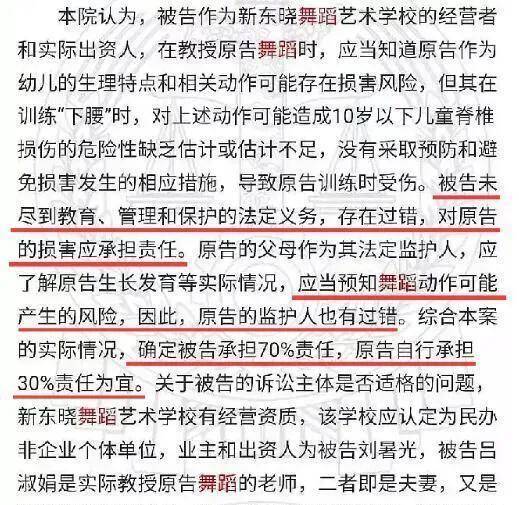 本院认为，被告作为新东晓舞蹈艺术学校的经营者和实际出资人，在教授原告舞蹈时，应当知道原告作为幼儿的生理特点和相关动作可能存在损害风险，但其在训练“下腰”时，对上述动作可能造成10岁以下儿童脊椎损伤的危险性缺乏估计或估计不足，没有采取预防和避免损害发生的相应措施，导致原告训练时受伤。被告未尽到教育、管理和保护的法定义务，存在过错，对原告的损害应承担责任。原告的父母作为其法定监护人，应了解原告生长发育等实际情况，应当预知舞蹈动作可能产生的风险，因此，原告的监护人也有过错。综合本案的实际情况，确定被告承担70%责任，原告自行承担30%责任为宜。关于被告的诉讼主体是否适格的问题，新东晓舞蹈艺术学校有经营资质，该学校应认定为民办非企业个体单位，业主和出资人为被告刘暑光，被告吕淑娟是实际教授原告舞蹈的老师，二者即是夫妻，又是